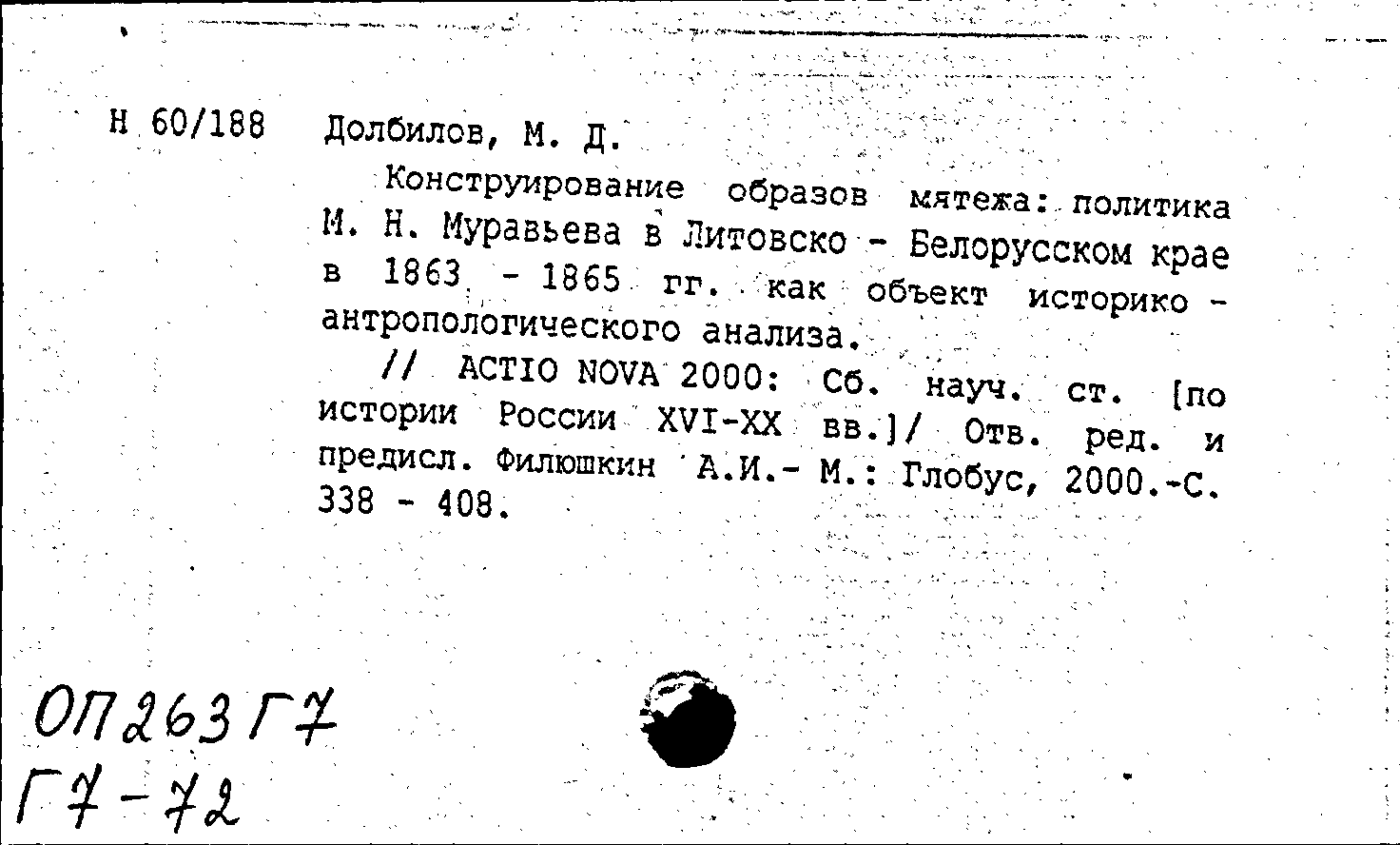 Н 60/188 Долбилов, М. Д.

Конструирование образов мятежа: политика М. Н. Муравьева в Литовско - Белорусском крае в 1863 - 1865 гг. как объект историко - антропологического анализа.

// ACTIO NOVA 2000: Сб. науч. ст. [по истории России XVI-XX вв.]/ Отв. ред. и предисл. Филюшкин А.И.- М.: Глобус, 2000.-С. 338 - 408.

ОП263Г7
Г7-72